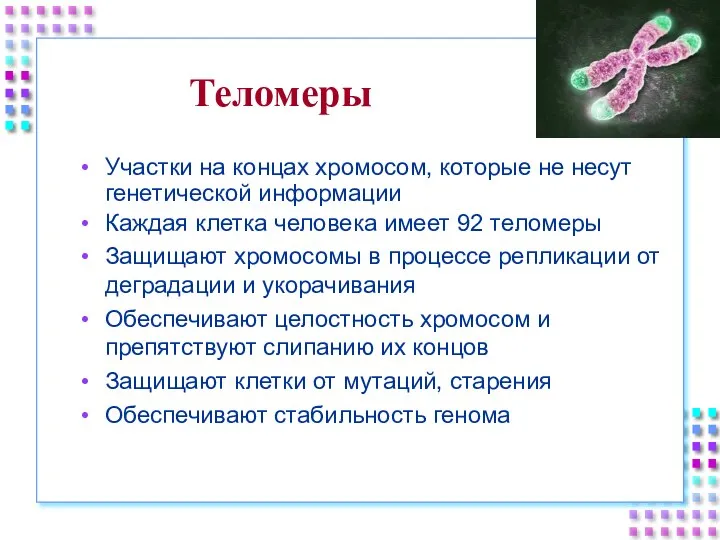 Теломеры

• Участки на концах хромосом, которые не несут генетической информации
• Каждая клетка человека имеет 92 теломеры
• Защищают хромосомы в процессе репликации от деградации и укорачивания
• Обеспечивают целостность хромосом и препятствуют слипанию их концов
• Защищают клетки от мутаций, старения
• Обеспечивают стабильность генома